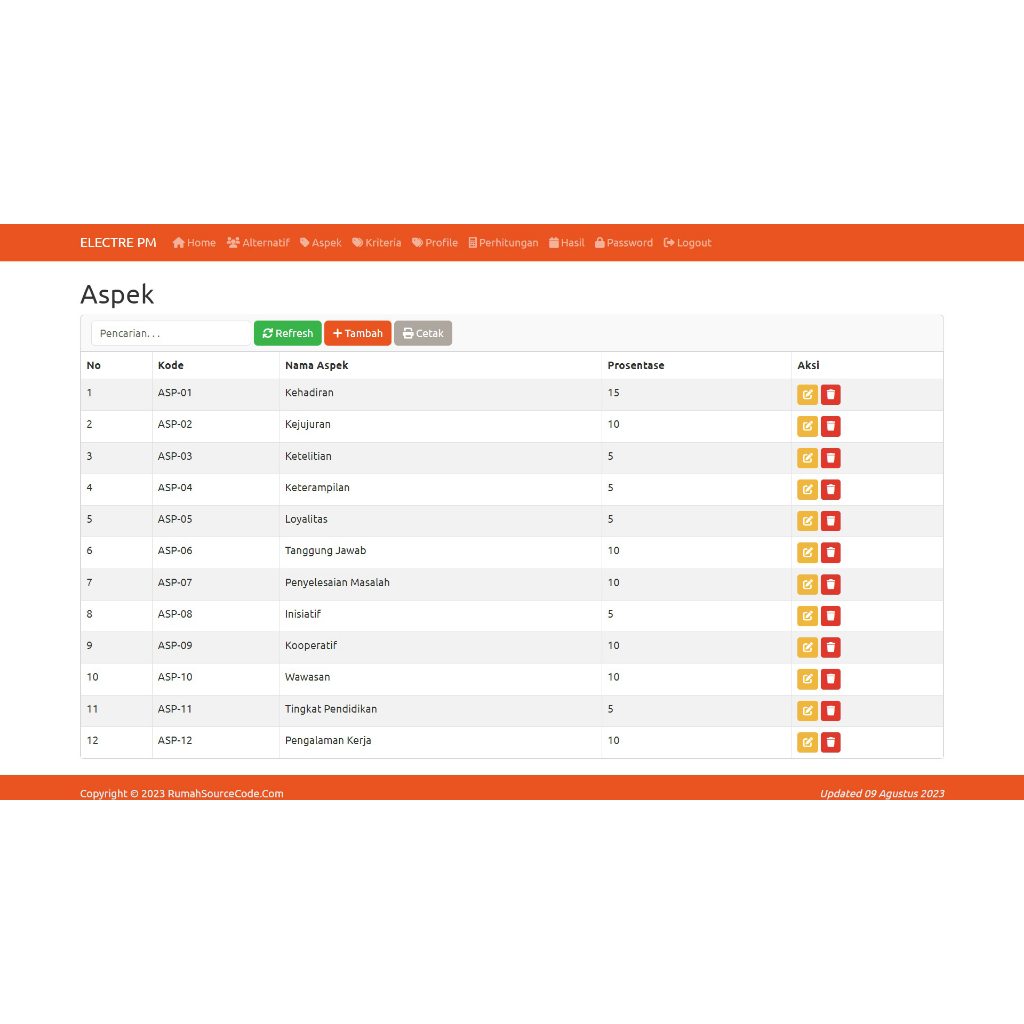 ELECTRE PM Home Alternatif Aspek Kriteria Profile Perhitungan Hasil Password Logout

Aspek

Pencarian. . .
Refresh
Tambah
Cetak

| No | Kode | Nama Aspek | Prosentase | Aksi |
|---|---|---|---|---|
| 1 | ASP-01 | Kehadiran | 15 | |
| 2 | ASP-02 | Kejujuran | 10 | |
| 3 | ASP-03 | Ketelitian | 5 | |
| 4 | ASP-04 | Keterampilan | 5 | |
| 5 | ASP-05 | Loyalitas | 5 | |
| 6 | ASP-06 | Tanggung Jawab | 10 | |
| 7 | ASP-07 | Penyelesaian Masalah | 10 | |
| 8 | ASP-08 | Inisiatif | 5 | |
| 9 | ASP-09 | Kooperatif | 10 | |
| 10 | ASP-10 | Wawasan | 10 | |
| 11 | ASP-11 | Tingkat Pendidikan | 5 | |
| 12 | ASP-12 | Pengalaman Kerja | 10 | |

Copyright © 2023 RumahSourceCode.Com
Updated 09 Agustus 2023